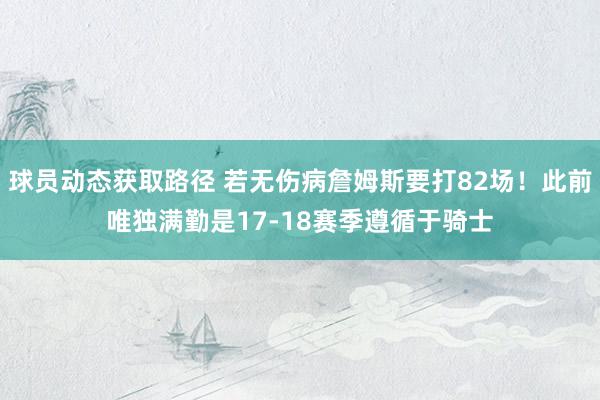 球员动态获取路径 若无伤病詹姆斯要打82场！此前唯独满勤是17-18赛季遵循于骑士